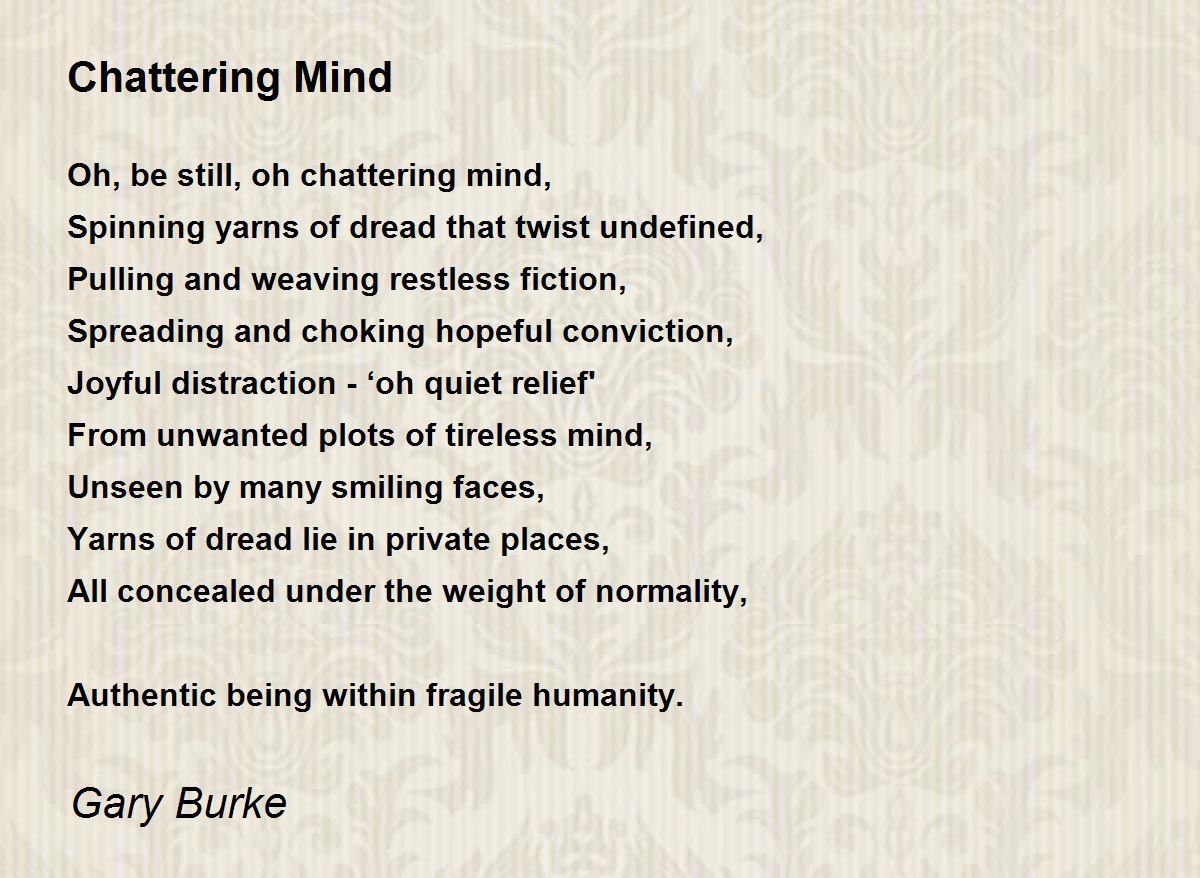 Chattering Mind

Oh, be still, oh chattering mind,
Spinning yarns of dread that twist undefined,
Pulling and weaving restless fiction,
Spreading and choking hopeful conviction,
Joyful distraction - 'oh quiet relief'
From unwanted plots of tireless mind,
Unseen by many smiling faces,
Yarns of dread lie in private places,
All concealed under the weight of normality,

Authentic being within fragile humanity.

Gary Burke